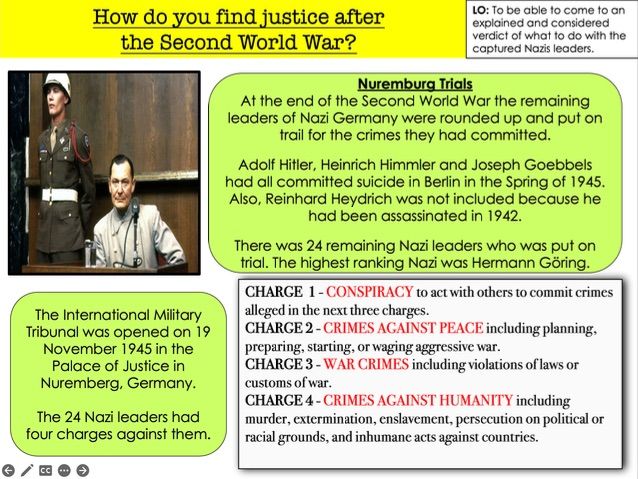 How do you find justice after the Second World War?

LO: To be able to come to an explained and considered verdict of what to do with the captured Nazis leaders.

Nuremburg Trials
At the end of the Second World War the remaining leaders of Nazi Germany were rounded up and put on trail for the crimes they had committed.

Adolf Hitler, Heinrich Himmler and Joseph Goebbels had all committed suicide in Berlin in the Spring of 1945. Also, Reinhard Heydrich was not included because he had been assassinated in 1942.

There was 24 remaining Nazi leaders who was put on trial. The highest ranking Nazi was Hermann Göring.

The International Military Tribunal was opened on 19 November 1945 in the Palace of Justice in Nuremberg, Germany.

The 24 Nazi leaders had four charges against them.

CHARGE 1 - CONSPIRACY to act with others to commit crimes alleged in the next three charges.
CHARGE 2 - CRIMES AGAINST PEACE including planning, preparing, starting, or waging aggressive war.
CHARGE 3 - WAR CRIMES including violations of laws or customs of war.
CHARGE 4 - CRIMES AGAINST HUMANITY including murder, extermination, enslavement, persecution on political or racial grounds, and inhumane acts against countries.

CC